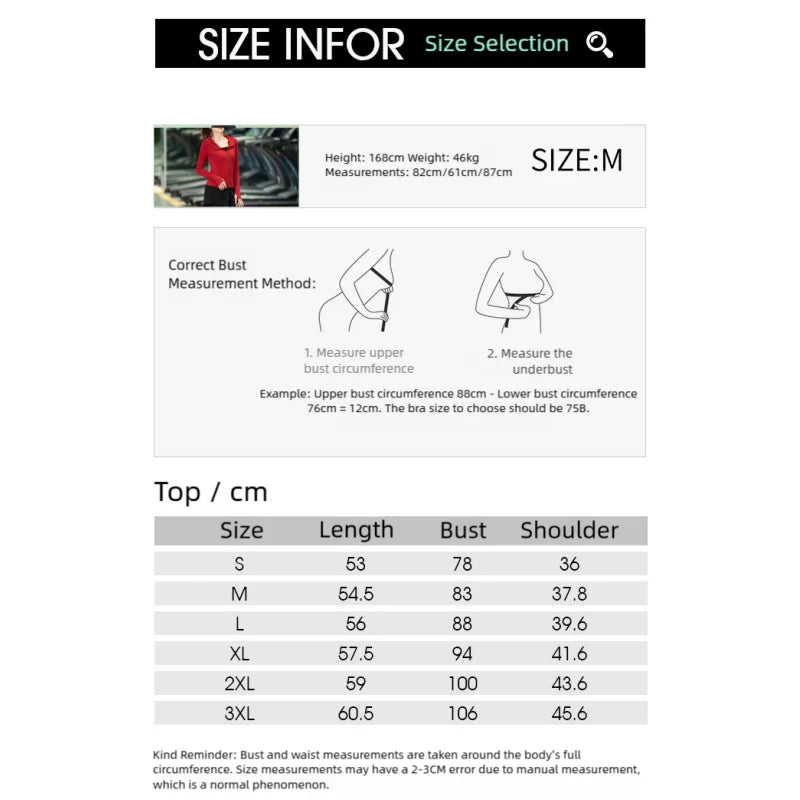 SIZE INFOR Size Selection

Height: 168cm Weight: 46kg
Measurements: 82cm/61cm/87cm

SIZE:M

Correct Bust Measurement Method:

1. Measure upper bust circumference

2. Measure the underbust

Example: Upper bust circumference 88cm - Lower bust circumference 76cm = 12cm. The bra size to choose should be 75B.

Top / cm

| Size | Length | Bust | Shoulder |
|---|---|---|---|
| S | 53 | 78 | 36 |
| M | 54.5 | 83 | 37.8 |
| L | 56 | 88 | 39.6 |
| XL | 57.5 | 94 | 41.6 |
| 2XL | 59 | 100 | 43.6 |
| 3XL | 60.5 | 106 | 45.6 |

Kind Reminder: Bust and waist measurements are taken around the body's full circumference. Size measurements may have a 2-3CM error due to manual measurement, which is a normal phenomenon.